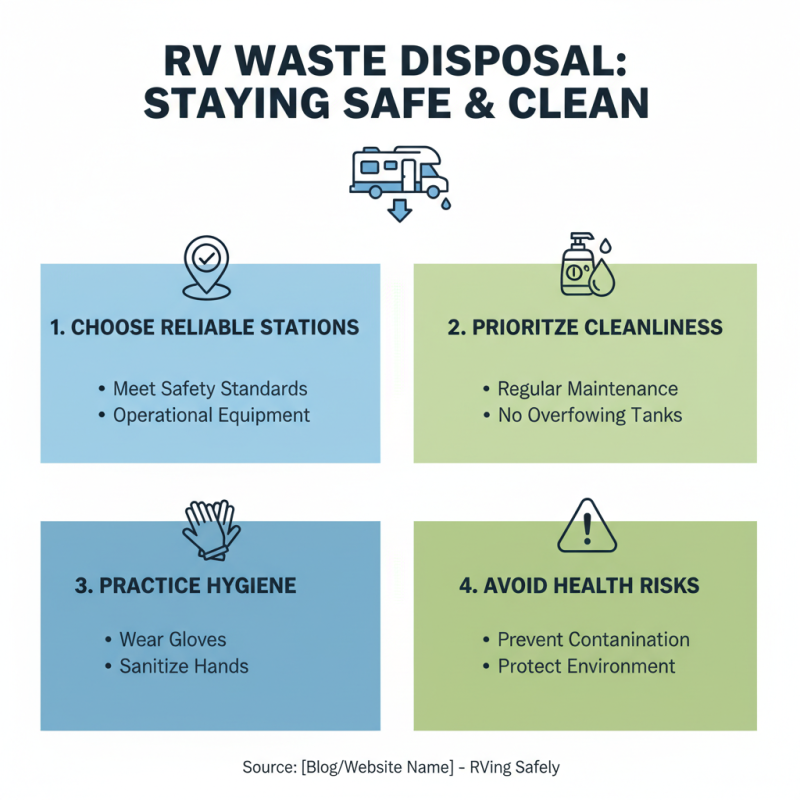 RV WASTE DISPOSAL: STAYING SAFE & CLEAN

1. CHOOSE RELIABLE STATIONS

• Meet Safety Standards
• Operational Equipment

2. PRIORITZE CLEANLINESS

• Regular Maintenance
• No Overfowing Tanks

3. PRACTICE HYGIENE

• Wear Gloves
• Sanitize Hands

4. AVOID HEALTH RISKS

• Prevent Contanination
• Protect Environment

Source: [Blog/Website Name] - RVing Safely